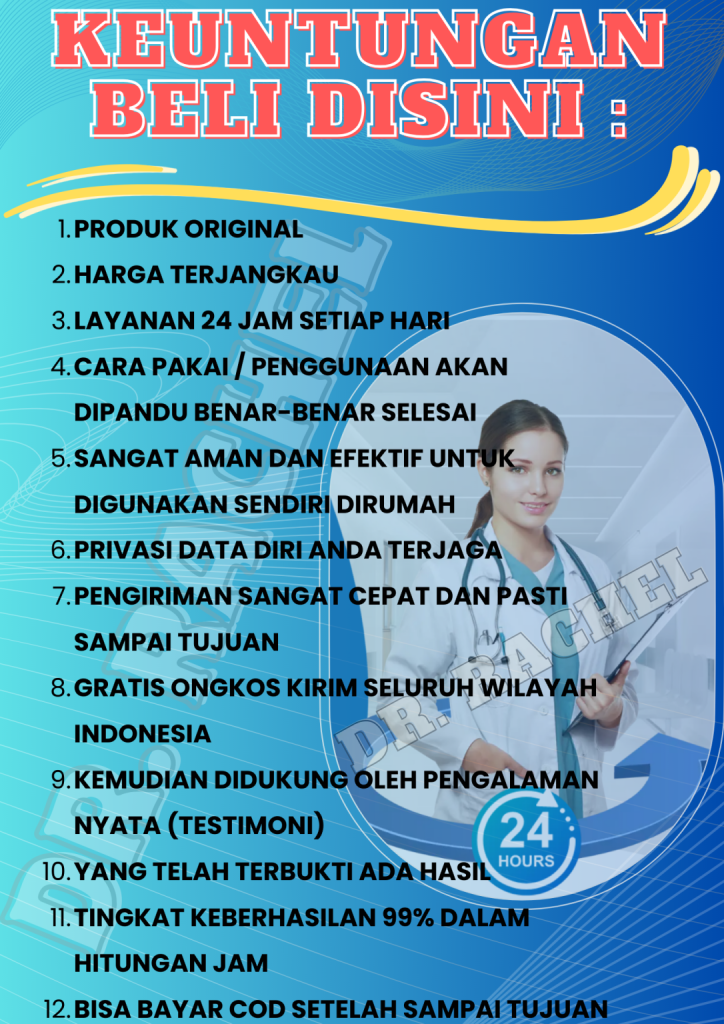 KEUNTUNGAN BELI DISINI :

1. PRODUK ORIGINAL
2. HARGA TERJANGKAU
3. LAYANAN 24 JAM SETIAP HARI
4. CARA PAKAI / PENGGUNAAN AKAN DIPANDU BENAR-BENAR SELESAI
5. SANGAT AMAN DAN EFEKTIF UNTUK DIGUNAKAN SENDIRI DIRUMAH
6. PRIVASI DATA DIRI ANDA TERJAGA
7. PENGIRIMAN SANGAT CEPAT DAN PASTI SAMPAI TUJUAN
8. GRATIS ONGKOS KIRIM SELURUH WILAYAH INDONESIA
9. KEMUDIAN DIDUKUNG OLEH PENGALAMAN NYATA (TESTIMONI)
10. YANG TELAH TERBUKTI ADA HASIL
11. TINGKAT KEBERHASILAN 99% DALAM HITUNGAN JAM
12. BISA BAYAR COD SETELAH SAMPAI TUJUAN

DR. RACHEL
DR. RACHEL
24 HOURS